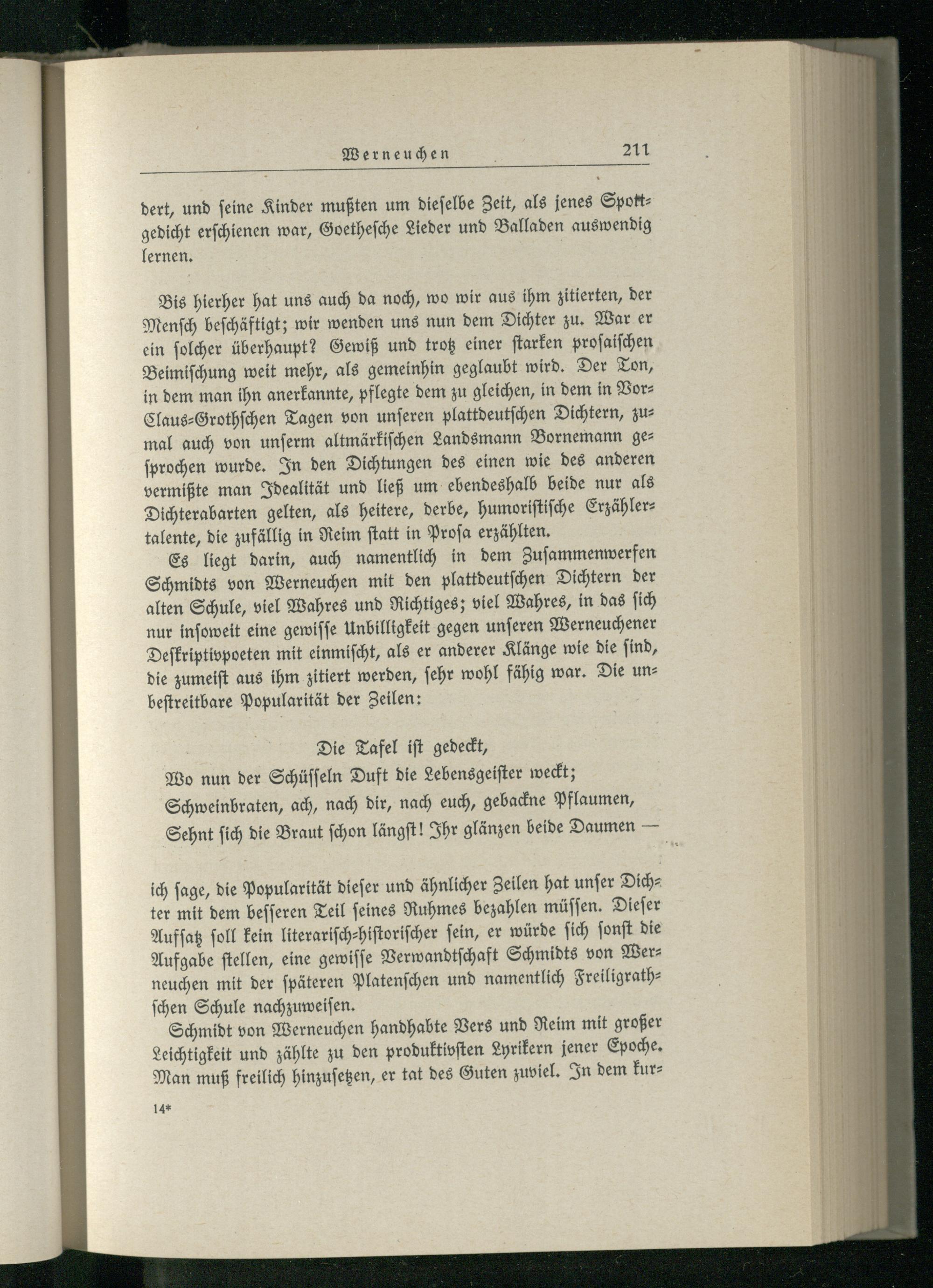 Werneuchen 211

dert, und seine Kinder mußten um dieselbe Zeit, als jenes Spottgedicht erschienen war, Goethesche Lieder und Balladen auswendig lernen.

Bis hierher hat uns auch da noch, wo wir aus ihm zitierten, der Mensch beschäftigt; wir wenden uns nun dem Dichter zu. War er ein solcher überhaupt? Gewiß und trotz einer starken prosaischen Beimischung weit mehr, als gemeinhin geglaubt wird. Der Ton, in dem man ihn anerkannte, pflegte dem zu gleichen, in dem in Vor-Claus-Grothschen Tagen von unseren plattdeutschen Dichtern, zumal auch von unserm altmärkischen Landsmann Bornemann gesprochen wurde. In den Dichtungen des einen wie des anderen vermißte man Idealität und ließ um ebendeshalb beide nur als Dichterabarten gelten, als heitere, derbe, humoristische Erzählertalente, die zufällig in Reim statt in Prosa erzählten.

Es liegt darin, auch namentlich in dem Zusammenwerfen Schmidts von Werneuchen mit den plattdeutschen Dichtern der alten Schule, viel Wahres und Richtiges; viel Wahres, in das sich nur insoweit eine gewisse Unbilligkeit gegen unseren Werneuchener Deskriptivpoeten mit einmischt, als er anderer Klänge wie die sind, die zumeist aus ihm zitiert werden, sehr wohl fähig war. Die unbestreitbare Popularität der Zeilen:

Die Tafel ist gedeckt,
Wo nun der Schüsseln Duft die Lebensgeister weckt;
Schweinbraten, ach, nach dir, nach euch, gebackne Pflaumen,
Sehnt sich die Braut schon längst! Ihr glänzen beide Daumen —

ich sage, die Popularität dieser und ähnlicher Zeilen hat unser Dichter mit dem besseren Teil seines Ruhmes bezahlen müssen. Dieser Aufsatz soll kein literarisch-historischer sein, er würde sich sonst die Aufgabe stellen, eine gewisse Verwandtschaft Schmidts von Werneuchen mit der späteren Platenschen und namentlich Freiligrathschen Schule nachzuweisen.

Schmidt von Werneuchen handhabte Vers und Reim mit großer Leichtigkeit und zählte zu den produktivsten Lyrikern jener Epoche. Man muß freilich hinzusetzen, er tat des Guten zuviel. In dem kur-

14*